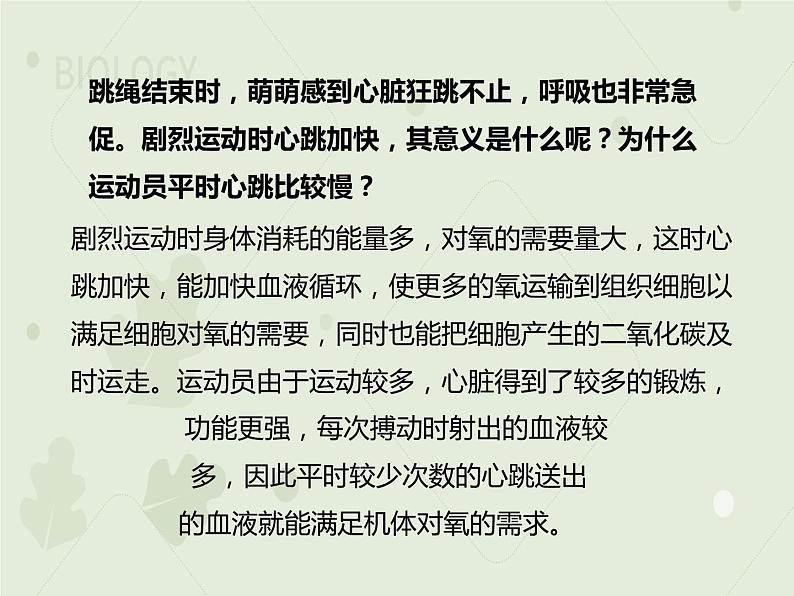 BIOLOGY

跳绳结束时，萌萌感到心脏狂跳不止，呼吸也非常急促。剧烈运动时心跳加快，其意义是什么呢？为什么运动员平时心跳比较慢？

剧烈运动时身体消耗的能量多，对氧的需要量大，这时心跳加快，能加快血液循环，使更多的氧运输到组织细胞以满足细胞对氧的需要，同时也能把细胞产生的二氧化碳及时运走。运动员由于运动较多，心脏得到了较多的锻炼，功能更强，每次搏动时射出的血液较多，因此平时较少次数的心跳送出的血液就能满足机体对氧的需求。